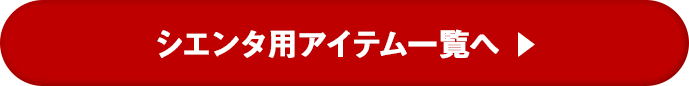 シエンタ用アイテム一覧へ ▶